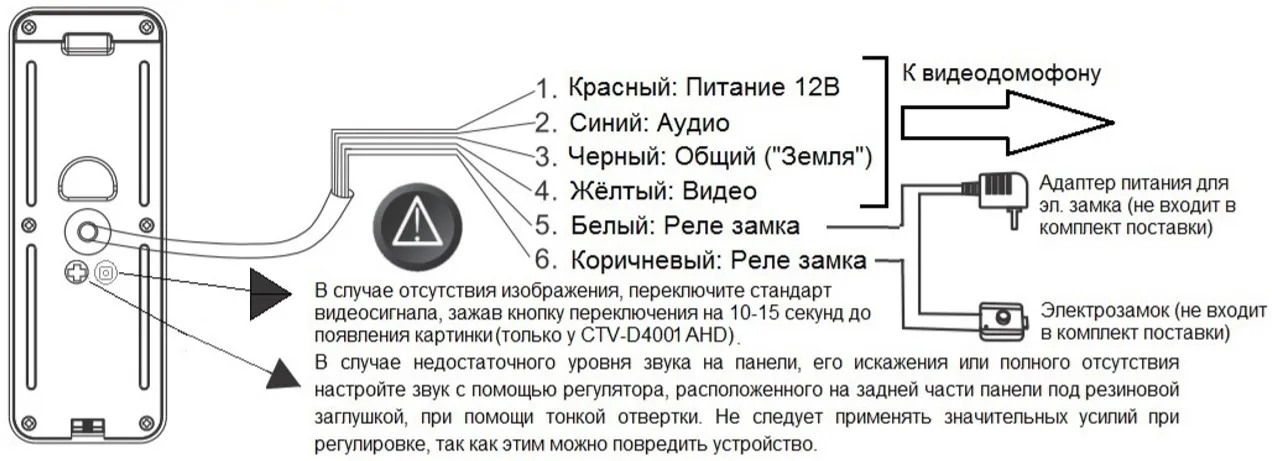 1. Красный: Питание 12В
2. Синий: Аудио
3. Черный: Общий ("Земля")
4. Жёлтый: Видео
5. Белый: Реле замка
6. Коричневый: Реле замка

К видеодомофону

Адаптер питания для эл. замка (не входит в комплект поставки)

Электрозамок (не входит в комплект поставки)

В случае отсутствия изображения, переключите стандарт видеосигнала, зажав кнопку переключения на 10-15 секунд до появления картинки (только у CTV-D4001 AHD).

В случае недостаточного уровня звука на панели, его искажения или полного отсутствия настройте звук с помощью регулятора, расположенного на задней части панели под резиновой заглушкой, при помощи тонкой отвертки. Не следует применять значительных усилий при регулировке, так как этим можно повредить устройство.